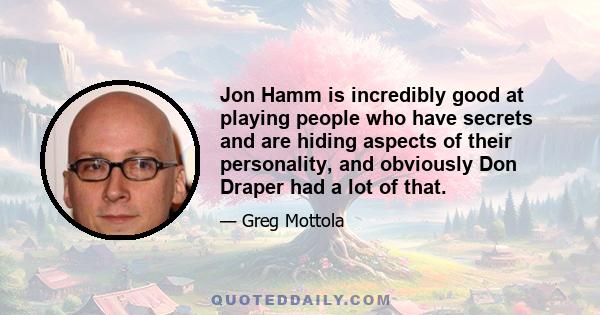 Jon Hamm is incredibly good at playing people who have secrets and are hiding aspects of their personality, and obviously Don Draper had a lot of that.

— Greg Mottola

QUOTEDDAILY.COM